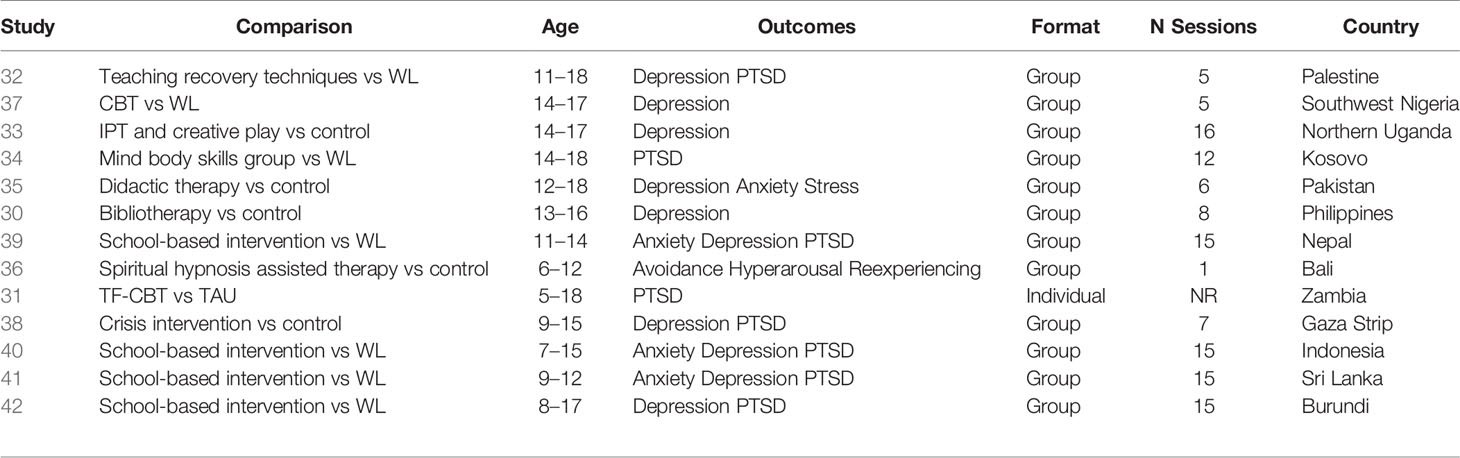 | Study | Comparison | Age | Outcomes | Format | N Sessions | Country |
|---|---|---|---|---|---|---|
| 32 | Teaching recovery techniques vs WL | 11–18 | Depression PTSD | Group | 5 | Palestine |
| 37 | CBT vs WL | 14–17 | Depression | Group | 5 | Southwest Nigeria |
| 33 | IPT and creative play vs control | 14–17 | Depression | Group | 16 | Northern Uganda |
| 34 | Mind body skills group vs WL | 14–18 | PTSD | Group | 12 | Kosovo |
| 35 | Didactic therapy vs control | 12–18 | Depression Anxiety Stress | Group | 6 | Pakistan |
| 30 | Bibliotherapy vs control | 13–16 | Depression | Group | 8 | Philippines |
| 39 | School-based intervention vs WL | 11–14 | Anxiety Depression PTSD | Group | 15 | Nepal |
| 36 | Spiritual hypnosis assisted therapy vs control | 6–12 | Avoidance Hyperarousal Reexperiencing | Group | 1 | Bali |
| 31 | TF-CBT vs TAU | 5–18 | PTSD | Individual | NR | Zambia |
| 38 | Crisis intervention vs control | 9–15 | Depression PTSD | Group | 7 | Gaza Strip |
| 40 | School-based intervention vs WL | 7–15 | Anxiety Depression PTSD | Group | 15 | Indonesia |
| 41 | School-based intervention vs WL | 9–12 | Anxiety Depression PTSD | Group | 15 | Sri Lanka |
| 42 | School-based intervention vs WL | 8–17 | Depression PTSD | Group | 15 | Burundi |